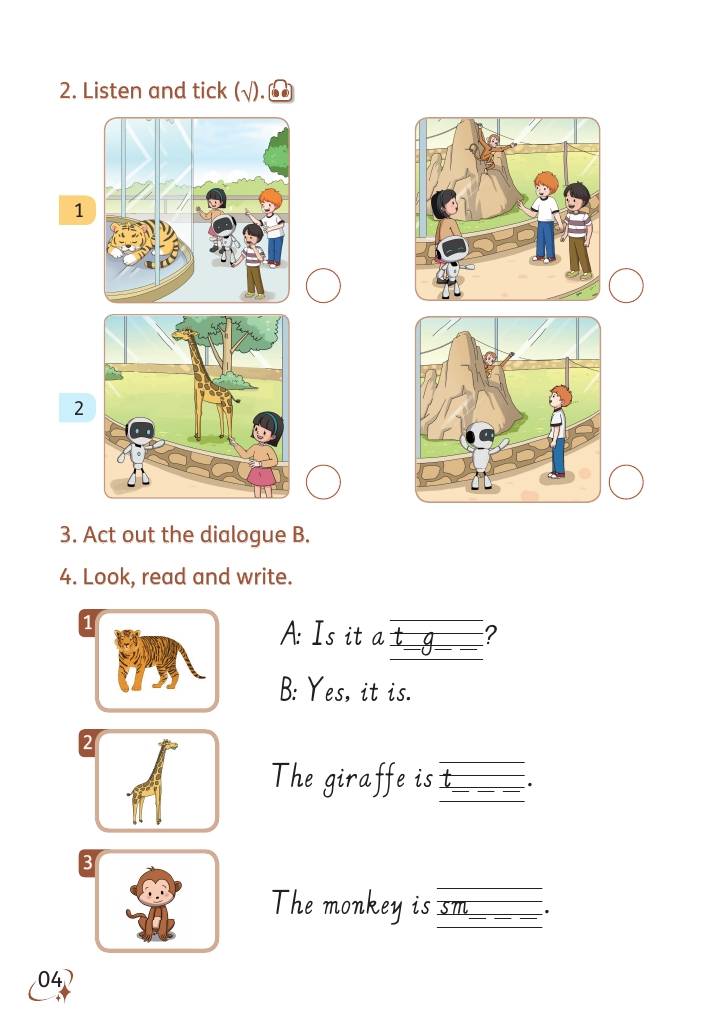 2. Listen and tick (√).

1

2

3. Act out the dialogue B.

4. Look, read and write.

1

A: Is it a t_g_ _?

B: Yes, it is.

2

The giraffe is t_ _ _.

3

The monkey is sm_ _ _.

04